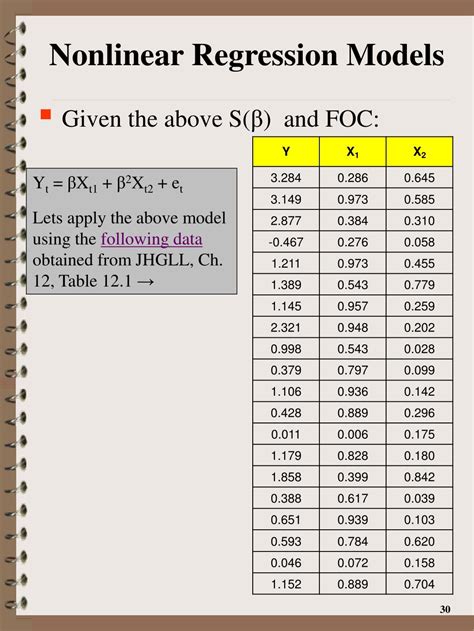 Nonlinear Regression Models

Given the above S(β) and FOC:

$Y_t = \beta X_{t1} + \beta^2 X_{t2} + e_t$

Lets apply the above model using the following data obtained from JHGLL, Ch. 12, Table 12.1 →

| Y | $X_1$ | $X_2$ |
|---|---|---|
| 3.284 | 0.286 | 0.645 |
| 3.149 | 0.973 | 0.585 |
| 2.877 | 0.384 | 0.310 |
| -0.467 | 0.276 | 0.058 |
| 1.211 | 0.973 | 0.455 |
| 1.389 | 0.543 | 0.779 |
| 1.145 | 0.957 | 0.259 |
| 2.321 | 0.948 | 0.202 |
| 0.998 | 0.543 | 0.028 |
| 0.379 | 0.797 | 0.099 |
| 1.106 | 0.936 | 0.142 |
| 0.428 | 0.889 | 0.296 |
| 0.011 | 0.006 | 0.175 |
| 1.179 | 0.828 | 0.180 |
| 1.858 | 0.399 | 0.842 |
| 0.388 | 0.617 | 0.039 |
| 0.651 | 0.939 | 0.103 |
| 0.593 | 0.784 | 0.620 |
| 0.046 | 0.072 | 0.158 |
| 1.152 | 0.889 | 0.704 |

30